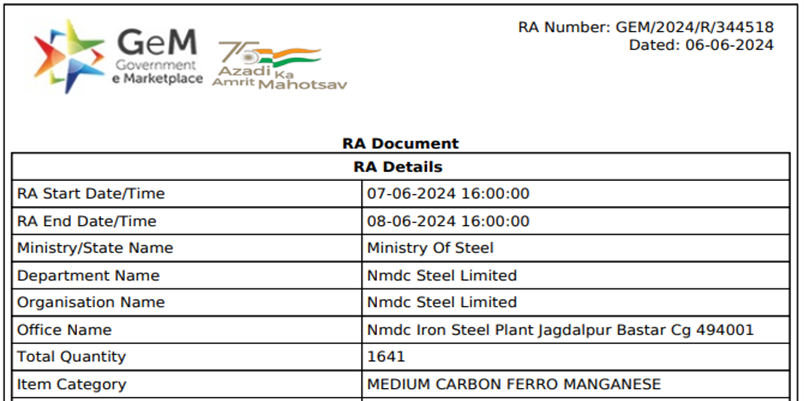 GeM
Government
e Marketplace

75
Azadi Ka
Amrit Mahotsav

RA Number: GEM/2024/R/344518
Dated: 06-06-2024

RA Document

| RA Details | |
|---|---|
| RA Start Date/Time | 07-06-2024 16:00:00 |
| RA End Date/Time | 08-06-2024 16:00:00 |
| Ministry/State Name | Ministry Of Steel |
| Department Name | Nmdc Steel Limited |
| Organisation Name | Nmdc Steel Limited |
| Office Name | Nmdc Iron Steel Plant Jagdalpur Bastar Cg 494001 |
| Total Quantity | 1641 |
| Item Category | MEDIUM CARBON FERRO MANGANESE |